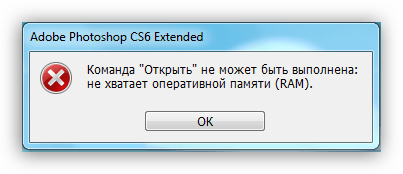 Adobe Photoshop CS6 Extended

Команда "Открыть" не может быть выполнена: не хватает оперативной памяти (RAM).

OK